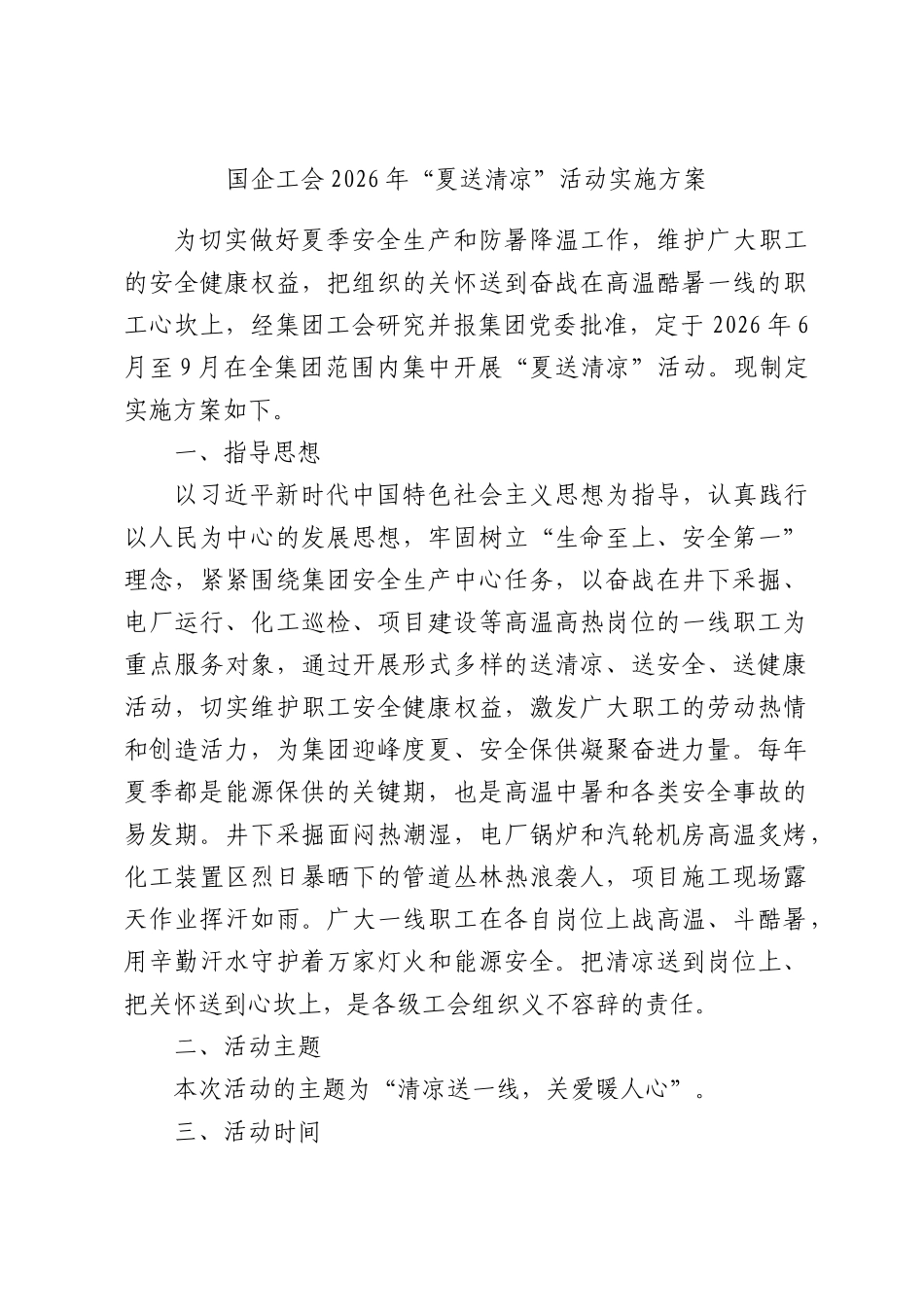 国企工会2026年“夏送清凉”活动实施方案

为切实做好夏季安全生产和防暑降温工作，维护广大职工的安全健康权益，把组织的关怀送到奋战在高温酷暑一线的职工心坎上，经集团工会研究并报集团党委批准，定于2026年6月至9月在全集团范围内集中开展“夏送清凉”活动。现制定实施方案如下。

一、指导思想

以习近平新时代中国特色社会主义思想为指导，认真践行以人民为中心的发展思想，牢固树立“生命至上、安全第一”理念，紧紧围绕集团安全生产中心任务，以奋战在井下采掘、电厂运行、化工巡检、项目建设等高温高热岗位的一线职工为重点服务对象，通过开展形式多样的送清凉、送安全、送健康活动，切实维护职工安全健康权益，激发广大职工的劳动热情和创造活力，为集团迎峰度夏、安全保供凝聚奋进力量。每年夏季都是能源保供的关键期，也是高温中暑和各类安全事故的易发期。井下采掘面闷热潮湿，电厂锅炉和汽轮机房高温炙烤，化工装置区烈日暴晒下的管道丛林热浪袭人，项目施工现场露天作业挥汗如雨。广大一线职工在各自岗位上战高温、斗酷暑，用辛勤汗水守护着万家灯火和能源安全。把清凉送到岗位上、把关怀送到心坎上，是各级工会组织义不容辞的责任。

二、活动主题

本次活动的主题为“清凉送一线，关爱暖人心”。

三、活动时间